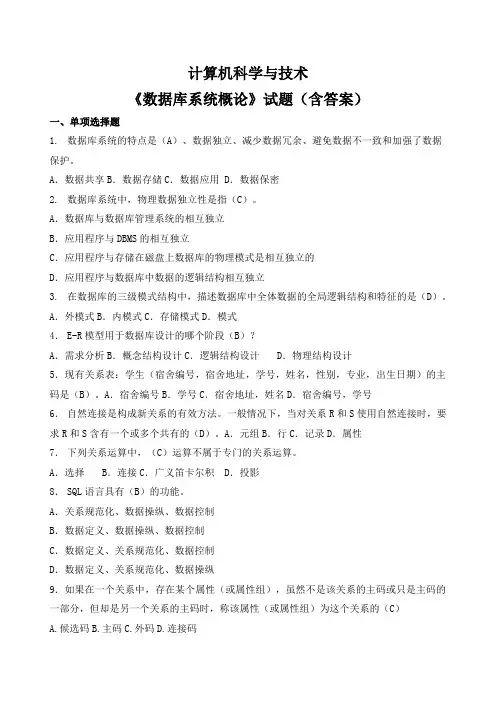 计算机科学与技术
《数据库系统概论》试题（含答案）

一、单项选择题

1. 数据库系统的特点是（A）、数据独立、减少数据冗余、避免数据不一致和加强了数据保护。

A. 数据共享 B. 数据存储 C. 数据应用 D. 数据保密

2. 数据库系统中，物理数据独立性是指（C）。

A. 数据库与数据库管理系统的相互独立

B. 应用程序与 DBMS 的相互独立

C. 应用程序与存储在磁盘上数据库的物理模式是相互独立的

D. 应用程序与数据库中数据的逻辑结构相互独立

3. 在数据库的三级模式结构中，描述数据库中全体数据的全局逻辑结构和特征的是（D）。

A. 外模式 B. 内模式 C. 存储模式 D. 模式

4. E-R 模型用于数据库设计的哪个阶段（B）？

A. 需求分析 B. 概念结构设计 C. 逻辑结构设计 D. 物理结构设计

5. 现有关系表：学生（宿舍编号，宿舍地址，学号，姓名，性别，专业，出生日期）的主码是（B）。A. 宿舍编号 B. 学号 C. 宿舍地址，姓名 D. 宿舍编号，学号

6. 自然连接是构成新关系的有效方法。一般情况下，当对关系 R 和 S 使用自然连接时，要求 R 和 S 含有一个或多个共有的（D）。A. 元组 B. 行 C. 记录 D. 属性

7. 下列关系运算中，（C）运算不属于专门的关系运算。

A. 选择 B. 连接 C. 广义笛卡尔积 D. 投影

8. SQL 语言具有（B）的功能。

A. 关系规范化、数据操纵、数据控制

B. 数据定义、数据操纵、数据控制

C. 数据定义、关系规范化、数据控制

D. 数据定义、关系规范化、数据操纵

9. 如果在一个关系中，存在某个属性（或属性组），虽然不是该关系的主码或只是主码的一部分，但却是另一个关系的主码时，称该属性（或属性组）为这个关系的（C）

A. 候选码 B. 主码 C. 外码 D. 连接码